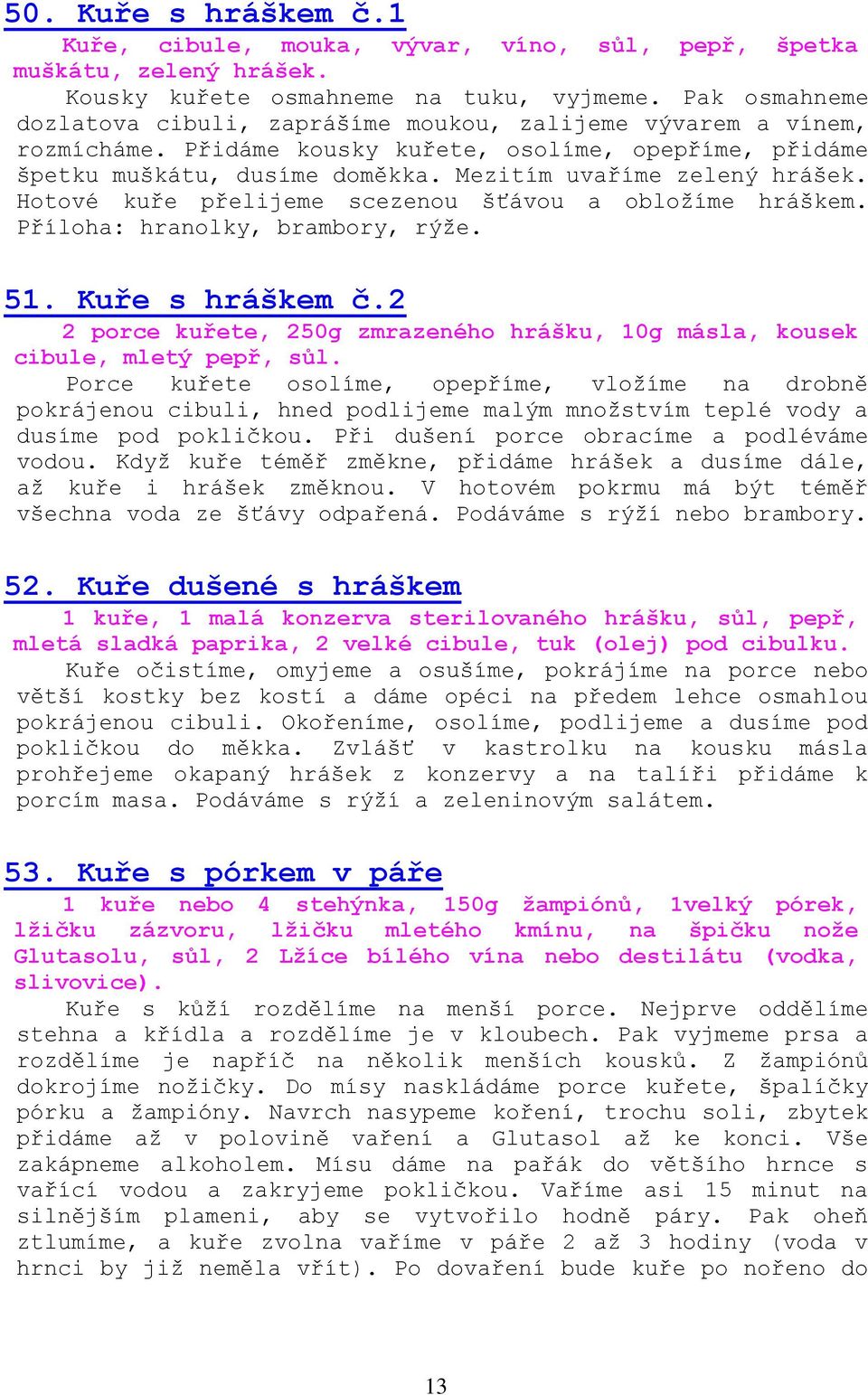 50. Kuře s hráškem č.1

Kuře, cibule, mouka, vývar, víno, sůl, pepř, špetka muškátu, zelený hrášek.

Kousky kuřete osmahneme na tuku, vyjmeme. Pak osmahneme dozlatova cibuli, zaprášíme moukou, zalijeme vývarem a vínem, rozmícháme. Přidáme kousky kuřete, osolíme, opepříme, přidáme špetku muškátu, dusíme doměkka. Mezitím uvaříme zelený hrášek. Hotové kuře přelijeme scezenou šťávou a obložíme hráškem. Příloha: hranolky, brambory, rýže.

51. Kuře s hráškem č.2

2 porce kuřete, 250g zmrazeného hrášku, 10g másla, kousek cibule, mletý pepř, sůl.

Porce kuřete osolíme, opepříme, vložíme na drobně pokrájenou cibuli, hned podlijeme malým množstvím teplé vody a dusíme pod pokličkou. Při dušení porce obracíme a podléváme vodou. Když kuře téměř změkne, přidáme hrášek a dusíme dále, až kuře i hrášek změknou. V hotovém pokrmu má být téměř všechna voda ze šťávy odpařená. Podáváme s rýží nebo brambory.

52. Kuře dušené s hráškem

1 kuře, 1 malá konzerva sterilovaného hrášku, sůl, pepř, mletá sladká paprika, 2 velké cibule, tuk (olej) pod cibulku.

Kuře očistíme, omyjeme a osušíme, pokrájíme na porce nebo větší kostky bez kostí a dáme opéci na předem lehce osmahlou pokrájenou cibuli. Okořeníme, osolíme, podlijeme a dusíme pod pokličkou do měkka. Zvlášť v kastrolku na kousku másla prohřejeme okapaný hrášek z konzervy a na talíři přidáme k porcím masa. Podáváme s rýží a zeleninovým salátem.

53. Kuře s pórkem v páře

1 kuře nebo 4 stehýnka, 150g žampiónů, 1velký pórek, lžičku zázvoru, lžičku mletého kmínu, na špičku nože Glutasolu, sůl, 2 Lžíce bílého vína nebo destilátu (vodka, slivovice).

Kuře s kůží rozdělíme na menší porce. Nejprve oddělíme stehna a křídla a rozdělíme je v kloubech. Pak vyjmeme prsa a rozdělíme je napříč na několik menších kousků. Z žampiónů dokrojíme nožičky. Do mísy naskládáme porce kuřete, špalíčky pórku a žampióny. Navrch nasypeme koření, trochu soli, zbytek přidáme až v polovině vaření a Glutasol až ke konci. Vše zakápneme alkoholem. Mísu dáme na pařák do většího hrnce s vařící vodou a zakryjeme pokličkou. Vaříme asi 15 minut na silnějším plameni, aby se vytvořilo hodně páry. Pak oheň ztlumíme, a kuře zvolna vaříme v páře 2 až 3 hodiny (voda v hrnci by již neměla vřít). Po dovaření bude kuře po nořeno do

13